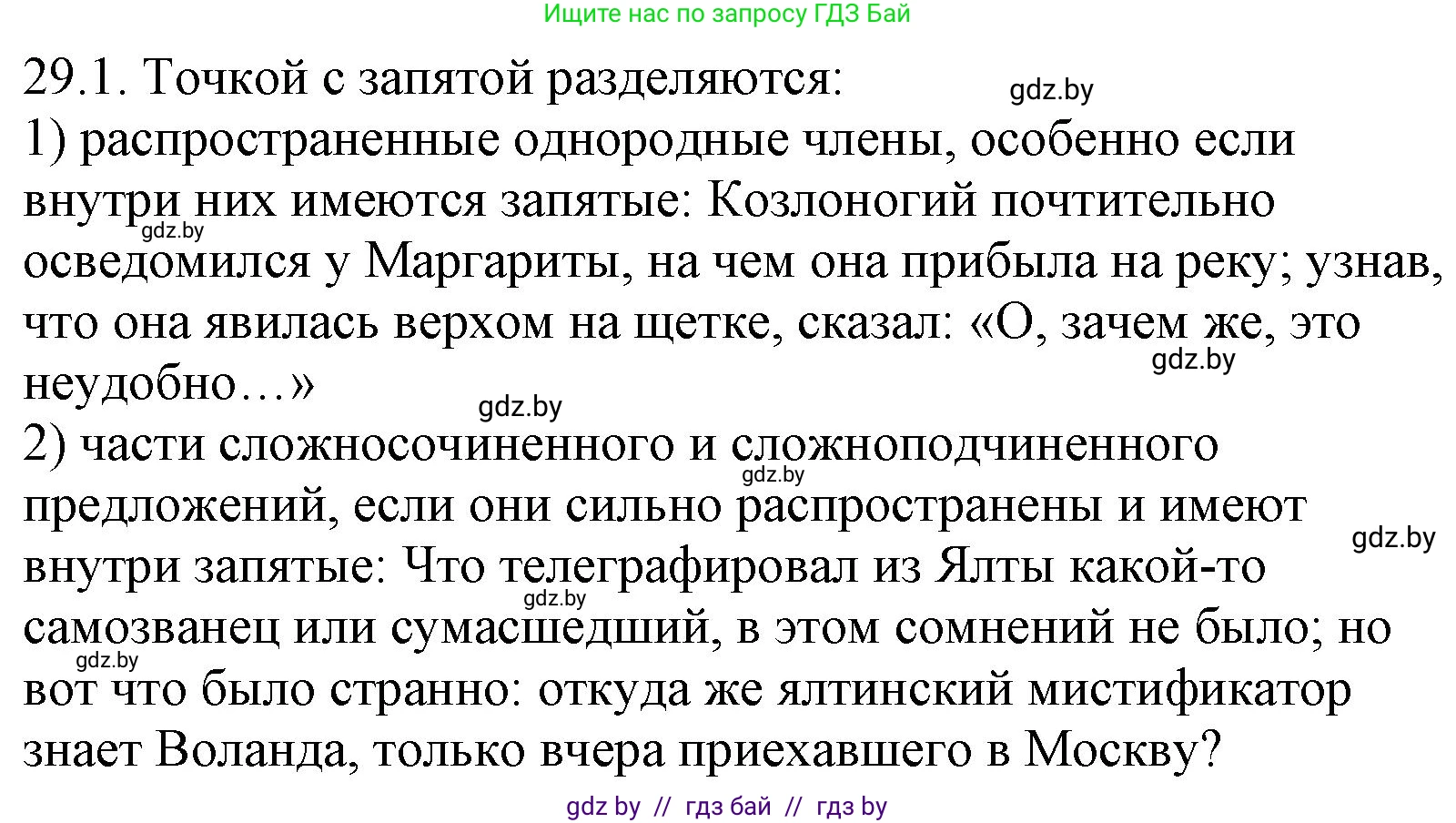 Ищите нас по запросу ГДЗ Бай

29.1. Точкой с запятой разделяются:
gdz.by
1) распространенные однородные члены, особенно если внутри них имеются запятые: Козлоногий почтительно
gdz.by
осведомился у Маргариты, на чем она прибыла на реку; узнав, что она явилась верхом на щетке, сказал: «О, зачем же, это
gdz.by
неудобно…»
gdz.by
2) части сложносочиненного и сложноподчиненного
gdz.by
предложений, если они сильно распространены и имеют
gdz.by
внутри запятые: Что телеграфировал из Ялты какой-то
gdz.by
самозванец или сумасшедший, в этом сомнений не было; но
gdz.by
вот что было странно: откуда же ялтинский мистификатор знает Воланда, только вчера приехавшего в Москву?

gdz by // гдз бай // гдз by